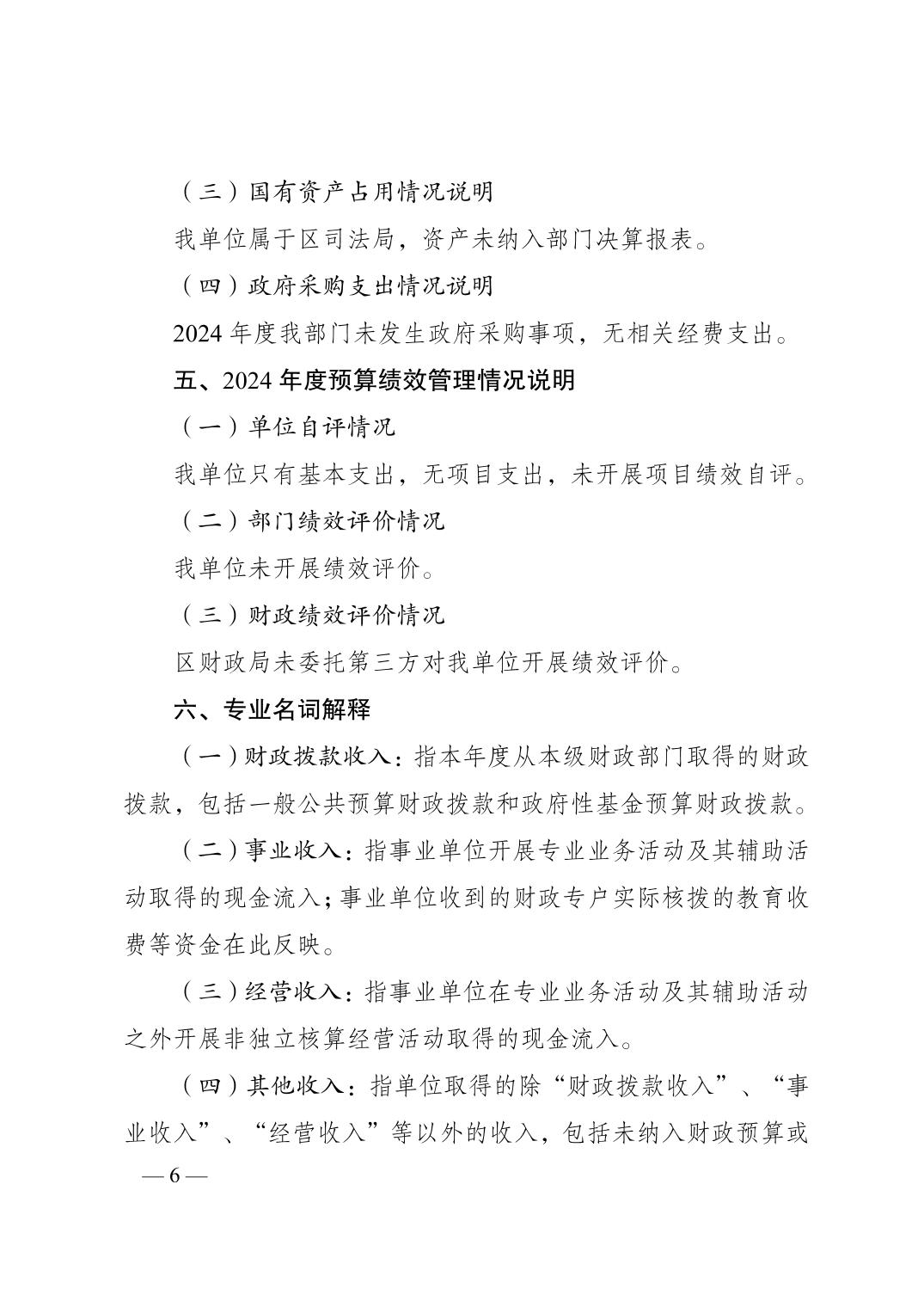 （三）国有资产占用情况说明

我单位属于区司法局，资产未纳入部门决算报表。

（四）政府采购支出情况说明

2024 年度我部门未发生政府采购事项，无相关经费支出。

五、2024 年度预算绩效管理情况说明

（一）单位自评情况

我单位只有基本支出，无项目支出，未开展项目绩效自评。

（二）部门绩效评价情况

我单位未开展绩效评价。

（三）财政绩效评价情况

区财政局未委托第三方对我单位开展绩效评价。

六、专业名词解释

（一）财政拨款收入：指本年度从本级财政部门取得的财政拨款，包括一般公共预算财政拨款和政府性基金预算财政拨款。

（二）事业收入：指事业单位开展专业业务活动及其辅助活动取得的现金流入；事业单位收到的财政专户实际核拨的教育收费等资金在此反映。

（三）经营收入：指事业单位在专业业务活动及其辅助活动之外开展非独立核算经营活动取得的现金流入。

（四）其他收入：指单位取得的除“财政拨款收入”、“事业收入”、“经营收入”等以外的收入，包括未纳入财政预算或

— 6 —